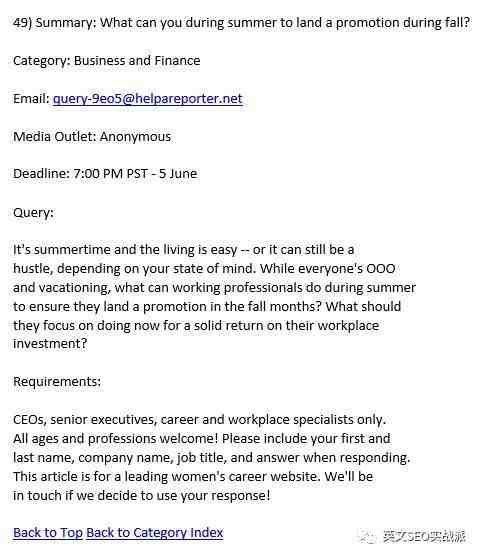 49) Summary: What can you during summer to land a promotion during fall?

Category: Business and Finance

Email: query-9eo5@helpareporter.net

Media Outlet: Anonymous

Deadline: 7:00 PM PST - 5 June

Query:

It's summertime and the living is easy -- or it can still be a hustle, depending on your state of mind. While everyone's OOO and vacationing, what can working professionals do during summer to ensure they land a promotion in the fall months? What should they focus on doing now for a solid return on their workplace investment?

Requirements:

CEOs, senior executives, career and workplace specialists only. All ages and professions welcome! Please include your first and last name, company name, job title, and answer when responding. This article is for a leading women's career website. We'll be in touch if we decide to use your response!

Back to Top Back to Category Index

英文SEO实战派